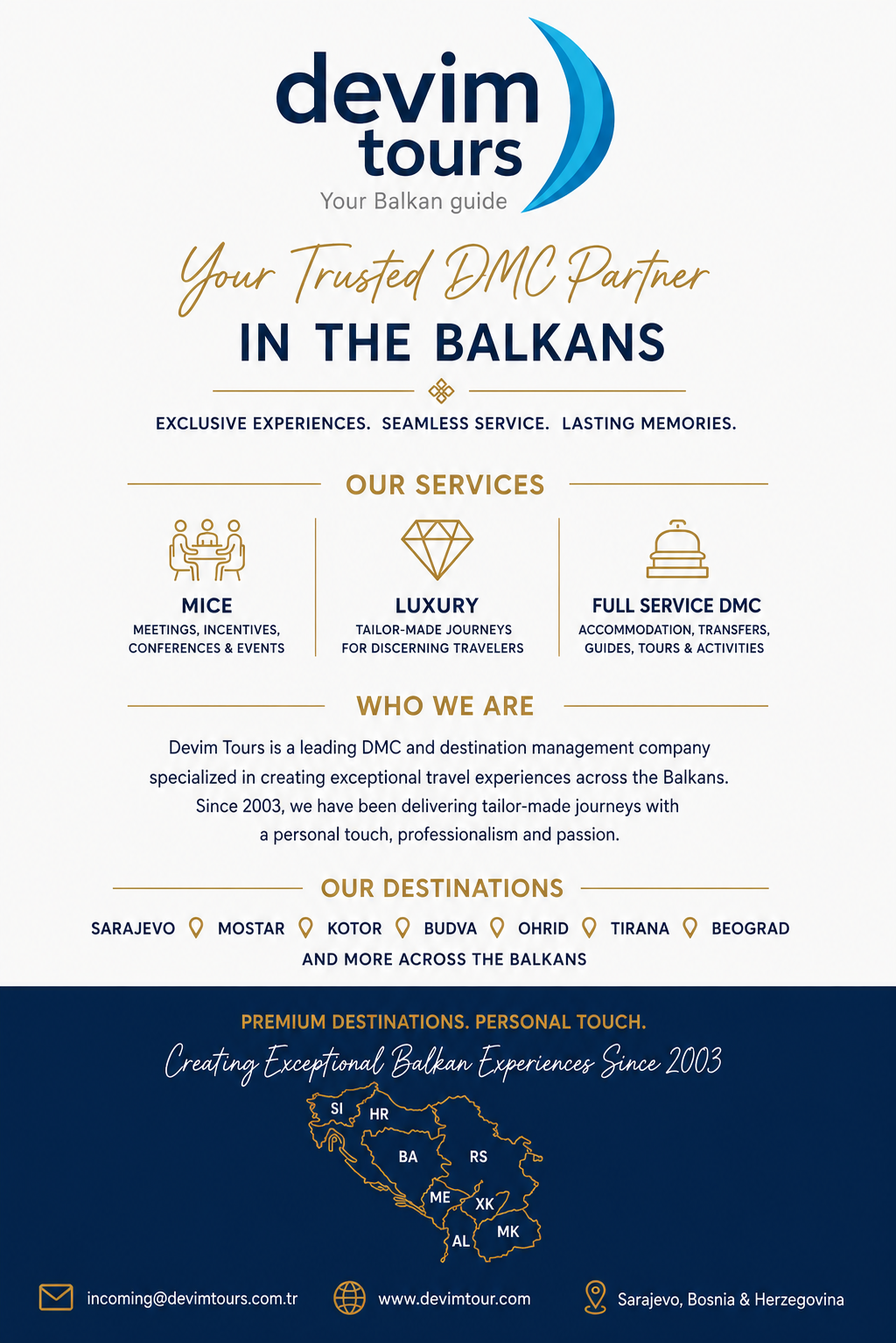 devim tours
Your Balkan guide

Your Trusted DMC Partner
IN THE BALKANS

EXCLUSIVE EXPERIENCES. SEAMLESS SERVICE. LASTING MEMORIES.

OUR SERVICES

MICE
MEETINGS, INCENTIVES, CONFERENCES & EVENTS

LUXURY
TAILOR-MADE JOURNEYS FOR DISCERNING TRAVELERS

FULL SERVICE DMC
ACCOMMODATION, TRANSFERS, GUIDES, TOURS & ACTIVITIES

WHO WE ARE

Devim Tours is a leading DMC and destination management company specialized in creating exceptional travel experiences across the Balkans. Since 2003, we have been delivering tailor-made journeys with a personal touch, professionalism and passion.

OUR DESTINATIONS

SARAJEVO MOSTAR KOTOR BUDVA OHRID TIRANA BEOGRAD
AND MORE ACROSS THE BALKANS

PREMIUM DESTINATIONS. PERSONAL TOUCH.
Creating Exceptional Balkan Experiences Since 2003

SI HR BA RS ME XK AL MK

incoming@devimtours.com.tr www.devimtour.com Sarajevo, Bosnia & Herzegovina